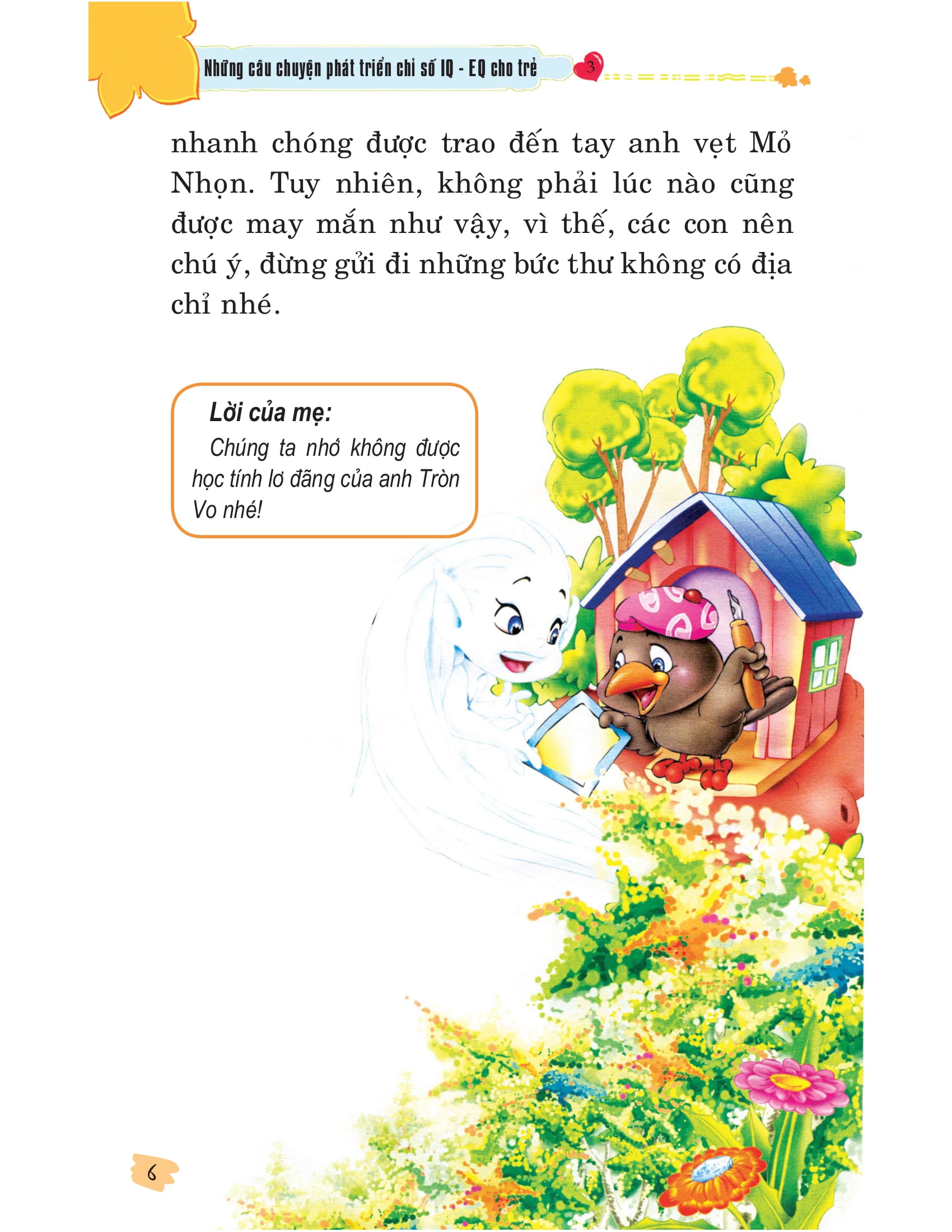 Những câu chuyện phát triển chỉ số IQ - EQ cho trẻ 3

nhanh chóng được trao đến tay anh vẹt Mỏ Nhọn. Tuy nhiên, không phải lúc nào cũng được may mắn như vậy, vì thế, các con nên chú ý, đừng gửi đi những bức thư không có địa chỉ nhé.

Lời của mẹ:

Chúng ta nhớ không được học tính lơ đãng của anh Tròn Vo nhé!

6